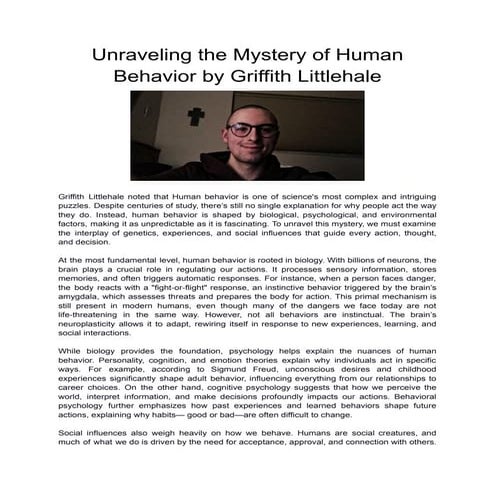 Unraveling the Mystery of Human Behavior by Griffith Littlehale

Griffith Littlehale noted that Human behavior is one of science's most complex and intriguing puzzles. Despite centuries of study, there's still no single explanation for why people act the way they do. Instead, human behavior is shaped by biological, psychological, and environmental factors, making it as unpredictable as it is fascinating. To unravel this mystery, we must examine the interplay of genetics, experiences, and social influences that guide every action, thought, and decision.

At the most fundamental level, human behavior is rooted in biology. With billions of neurons, the brain plays a crucial role in regulating our actions. It processes sensory information, stores memories, and often triggers automatic responses. For instance, when a person faces danger, the body reacts with a "fight-or-flight" response, an instinctive behavior triggered by the brain's amygdala, which assesses threats and prepares the body for action. This primal mechanism is still present in modern humans, even though many of the dangers we face today are not life-threatening in the same way. However, not all behaviors are instinctual. The brain's neuroplasticity allows it to adapt, rewiring itself in response to new experiences, learning, and social interactions.

While biology provides the foundation, psychology helps explain the nuances of human behavior. Personality, cognition, and emotion theories explain why individuals act in specific ways. For example, according to Sigmund Freud, unconscious desires and childhood experiences significantly shape adult behavior, influencing everything from our relationships to career choices. On the other hand, cognitive psychology suggests that how we perceive the world, interpret information, and make decisions profoundly impacts our actions. Behavioral psychology further emphasizes how past experiences and learned behaviors shape future actions, explaining why habits— good or bad—are often difficult to change.

Social influences also weigh heavily on how we behave. Humans are social creatures, and much of what we do is driven by the need for acceptance, approval, and connection with others.